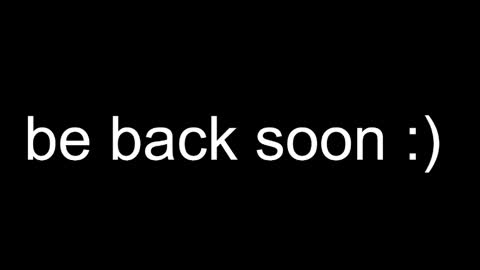 be back soon :)